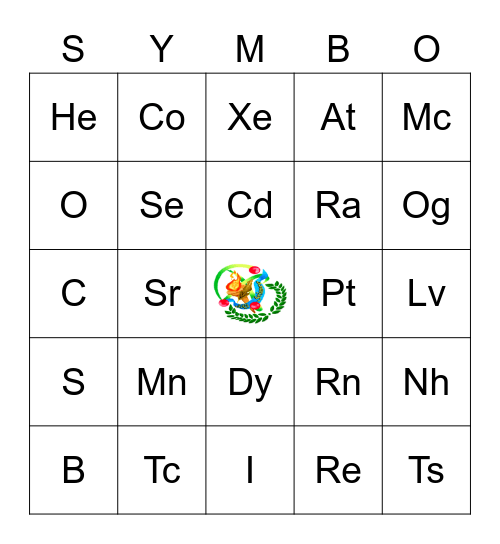 | S | Y | M | B | O |
|---|---|---|---|---|
| He | Co | Xe | At | Mc |
| O | Se | Cd | Ra | Og |
| C | Sr |  | Pt | Lv |
| S | Mn | Dy | Rn | Nh |
| B | Tc | I | Re | Ts |